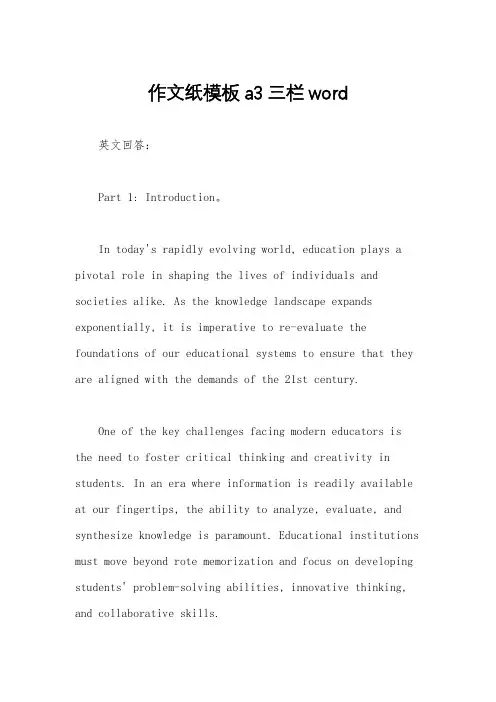 作文纸模板 a3 三栏 word

英文回答：

Part 1: Introduction。

In today's rapidly evolving world, education plays a pivotal role in shaping the lives of individuals and societies alike. As the knowledge landscape expands exponentially, it is imperative to re-evaluate the foundations of our educational systems to ensure that they are aligned with the demands of the 21st century.

One of the key challenges facing modern educators is the need to foster critical thinking and creativity in students. In an era where information is readily available at our fingertips, the ability to analyze, evaluate, and synthesize knowledge is paramount. Educational institutions must move beyond rote memorization and focus on developing students' problem-solving abilities, innovative thinking, and collaborative skills.